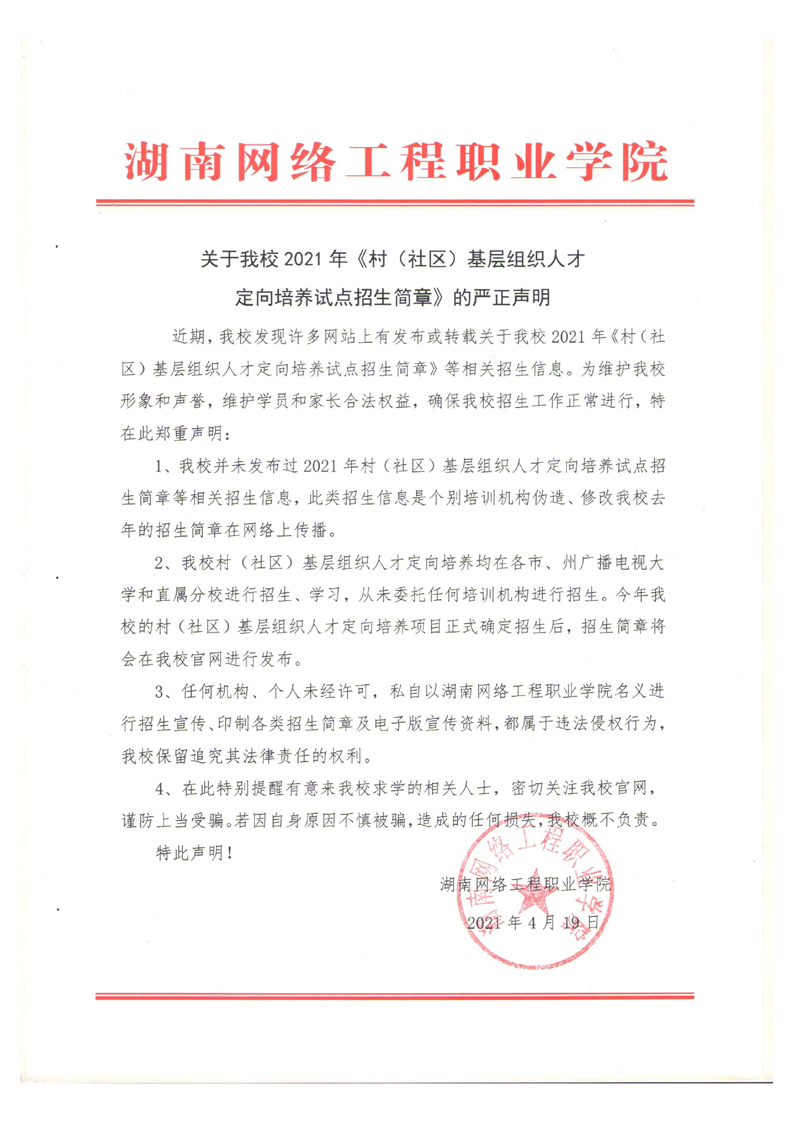 湖南网络工程职业学院

关于我校 2021 年《村（社区）基层组织人才定向培养试点招生简章》的严正声明

近期，我校发现许多网站上有发布或转载关于我校 2021 年《村（社区）基层组织人才定向培养试点招生简章》等相关招生信息。为维护我校形象和声誉，维护学员和家长合法权益，确保我校招生工作正常进行，特在此郑重声明：

1、我校并未发布过 2021 年村（社区）基层组织人才定向培养试点招生简章等相关招生信息，此类招生信息是个别培训机构伪造、修改我校去年的招生简章在网络上传播。

2、我校村（社区）基层组织人才定向培养均在各市、州广播电视大学和直属分校进行招生、学习，从未委托任何培训机构进行招生。今年我校的村（社区）基层组织人才定向培养项目正式确定招生后，招生简章将会在我校官网进行发布。

3、任何机构、个人未经许可，私自以湖南网络工程职业学院名义进行招生宣传、印制各类招生简章及电子版宣传资料，都属于违法侵权行为，我校保留追究其法律责任的权利。

4、在此特别提醒有意来我校求学的相关人士，密切关注我校官网，谨防上当受骗。若因自身原因不慎被骗，造成的任何损失，我校概不负责。

特此声明！

湖南网络工程职业学院
2021 年 4 月 19 日

湖南网络工程职业学院